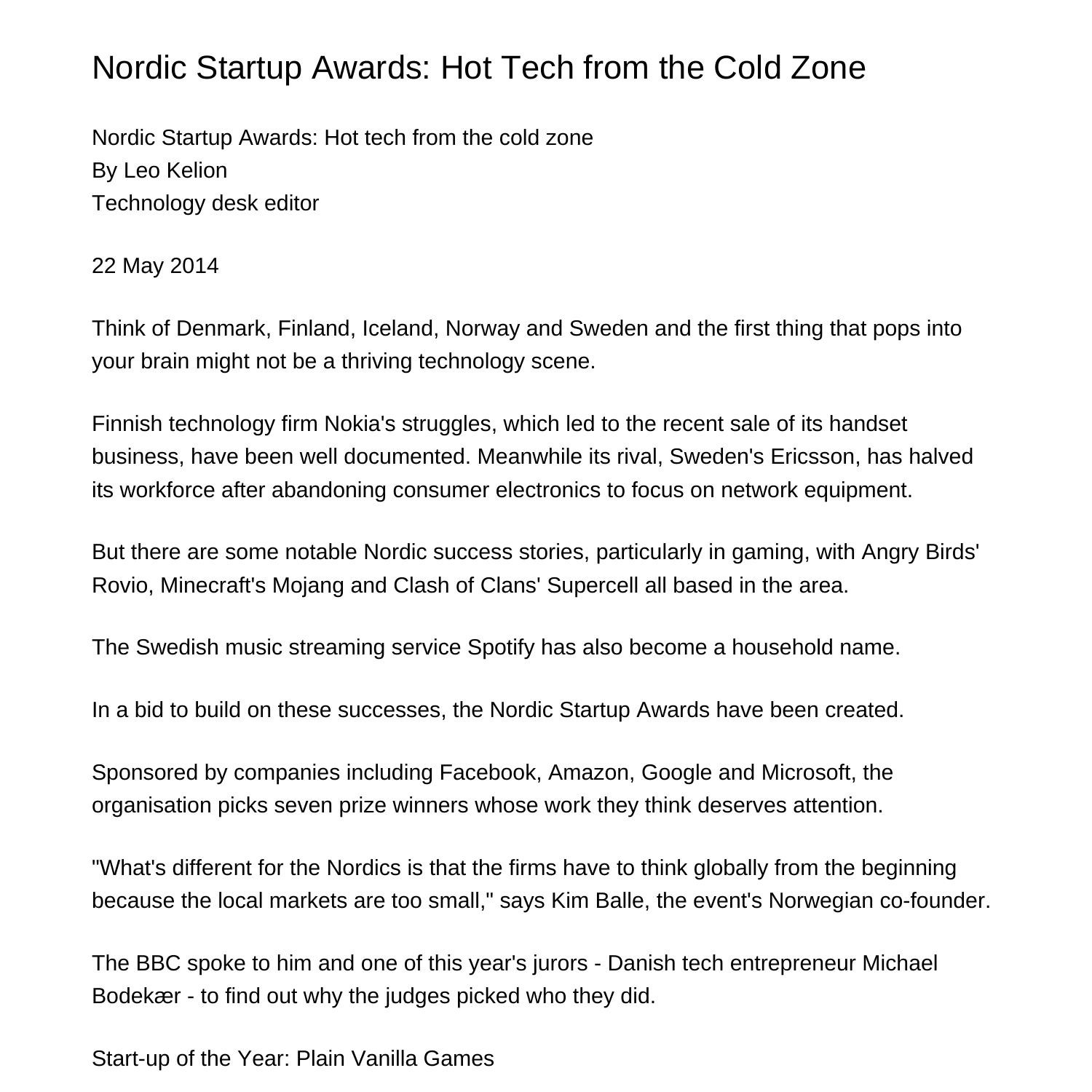 Nordic Startup Awards: Hot Tech from the Cold Zone

Nordic Startup Awards: Hot tech from the cold zone
By Leo Kelion
Technology desk editor

22 May 2014

Think of Denmark, Finland, Iceland, Norway and Sweden and the first thing that pops into your brain might not be a thriving technology scene.

Finnish technology firm Nokia's struggles, which led to the recent sale of its handset business, have been well documented. Meanwhile its rival, Sweden's Ericsson, has halved its workforce after abandoning consumer electronics to focus on network equipment.

But there are some notable Nordic success stories, particularly in gaming, with Angry Birds' Rovio, Minecraft's Mojang and Clash of Clans' Supercell all based in the area.

The Swedish music streaming service Spotify has also become a household name.

In a bid to build on these successes, the Nordic Startup Awards have been created.

Sponsored by companies including Facebook, Amazon, Google and Microsoft, the organisation picks seven prize winners whose work they think deserves attention.

"What's different for the Nordics is that the firms have to think globally from the beginning because the local markets are too small," says Kim Balle, the event's Norwegian co-founder.

The BBC spoke to him and one of this year's jurors - Danish tech entrepreneur Michael Bodekær - to find out why the judges picked who they did.

Start-up of the Year: Plain Vanilla Games